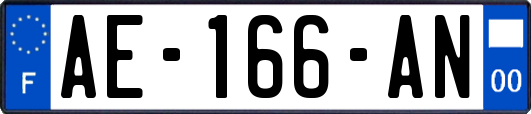 F

AE-166-AN

00